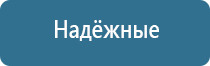 Надёжные